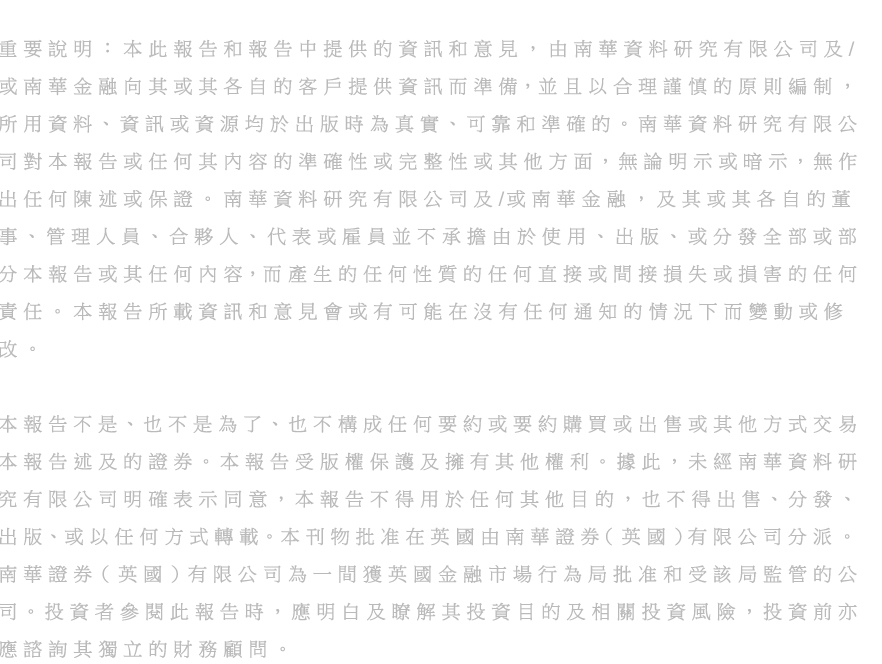 重要說明：本此報告和報告中提供的資訊和意見，由南華資料研究有限公司及/或南華金融向其或其各自的客戶提供資訊而準備，並且以合理謹慎的原則編制，所用資料、資訊或資源均於出版時為真實、可靠和準確的。南華資料研究有限公司對本報告或任何其內容的準確性或完整性或其他方面，無論明示或暗示，無作出任何陳述或保證。南華資料研究有限公司及/或南華金融，及其或其各自的董事、管理人員、合夥人、代表或雇員並不承擔由於使用、出版、或分發全部或部分本報告或其任何內容，而產生的任何性質的任何直接或間接損失或損害的任何責任。本報告所載資訊和意見會或有可能在沒有任何通知的情況下而變動或修改。

本報告不是、也不是為了、也不構成任何要約或要約購買或出售或其他方式交易本報告述及的證券。本報告受版權保護及擁有其他權利。據此，未經南華資料研究有限公司明確表示同意，本報告不得用於任何其他目的，也不得出售、分發、出版、或以任何方式轉載。本刊物批准在英國由南華證券(英國)有限公司分派。南華證券(英國)有限公司為一間獲英國金融市場行為局批准和受該局監管的公司。投資者參閱此報告時，應明白及瞭解其投資目的及相關投資風險，投資前亦應諮詢其獨立的財務顧問。